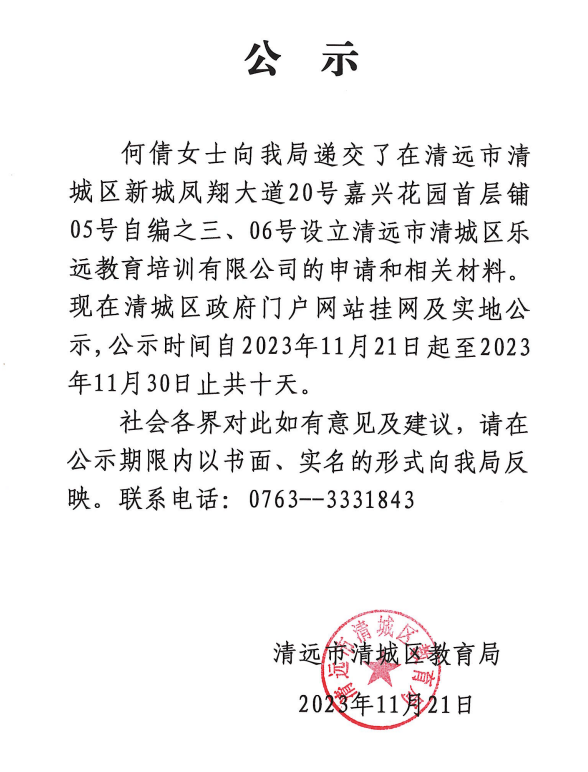 公　示

何倩女士向我局递交了在清远市清城区新城凤翔大道20号嘉兴花园首层铺05号自编之三、06号设立清远市清城区乐远教育培训有限公司的申请和相关材料。现在清城区政府门户网站挂网及实地公示，公示时间自2023年11月21日起至2023年11月30日止共十天。

社会各界对此如有意见及建议，请在公示期限内以书面、实名的形式向我局反映。联系电话：0763--3331843

清远市清城区教育局

2023年11月21日

清远市清城区教育局